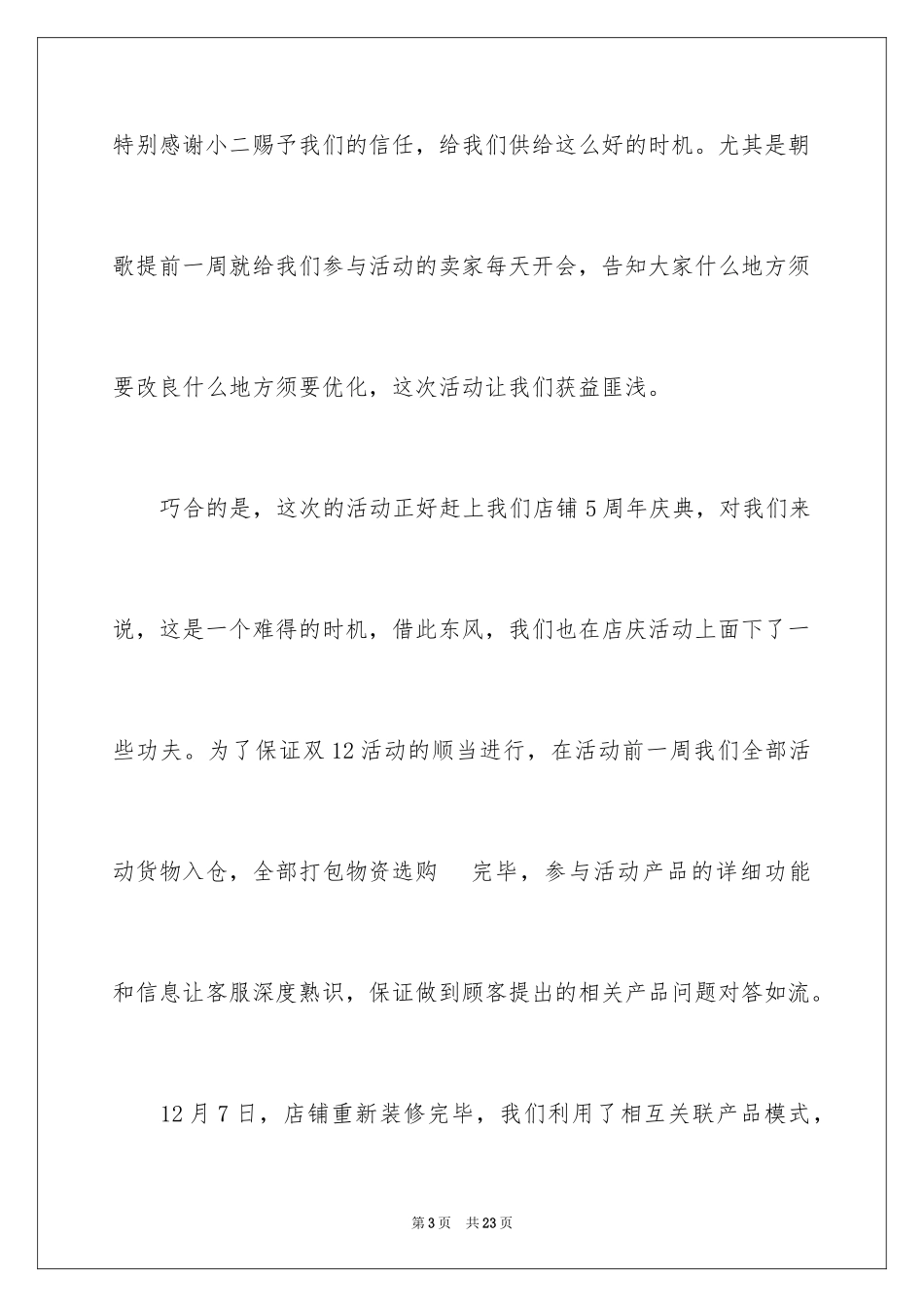 特别感谢小二赐予我们的信任，给我们供给这么好的时机。尤其是朝歌提前一周就给我们参与活动的卖家每天开会，告知大家什么地方须要改良什么地方须要优化，这次活动让我们获益匪浅。

巧合的是，这次的活动正好赶上我们店铺 5 周年庆典，对我们来说，这是一个难得的时机，借此东风，我们也在店庆活动上面下了一些功夫。为了保证双 12 活动的顺当进行，在活动前一周我们全部活动货物入仓，全部打包物资选购 完毕，参与活动产品的详细功能和信息让客服深度熟识，保证做到顾客提出的相关产品问题对答如流。

12 月 7 日，店铺重新装修完毕，我们利用了相互关联产品模式，

第 3 页 共 23 页